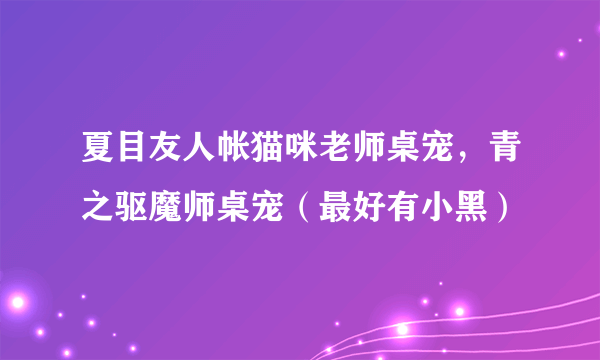 夏目友人帐猫咪老师桌宠，青之驱魔师桌宠（最好有小黑）